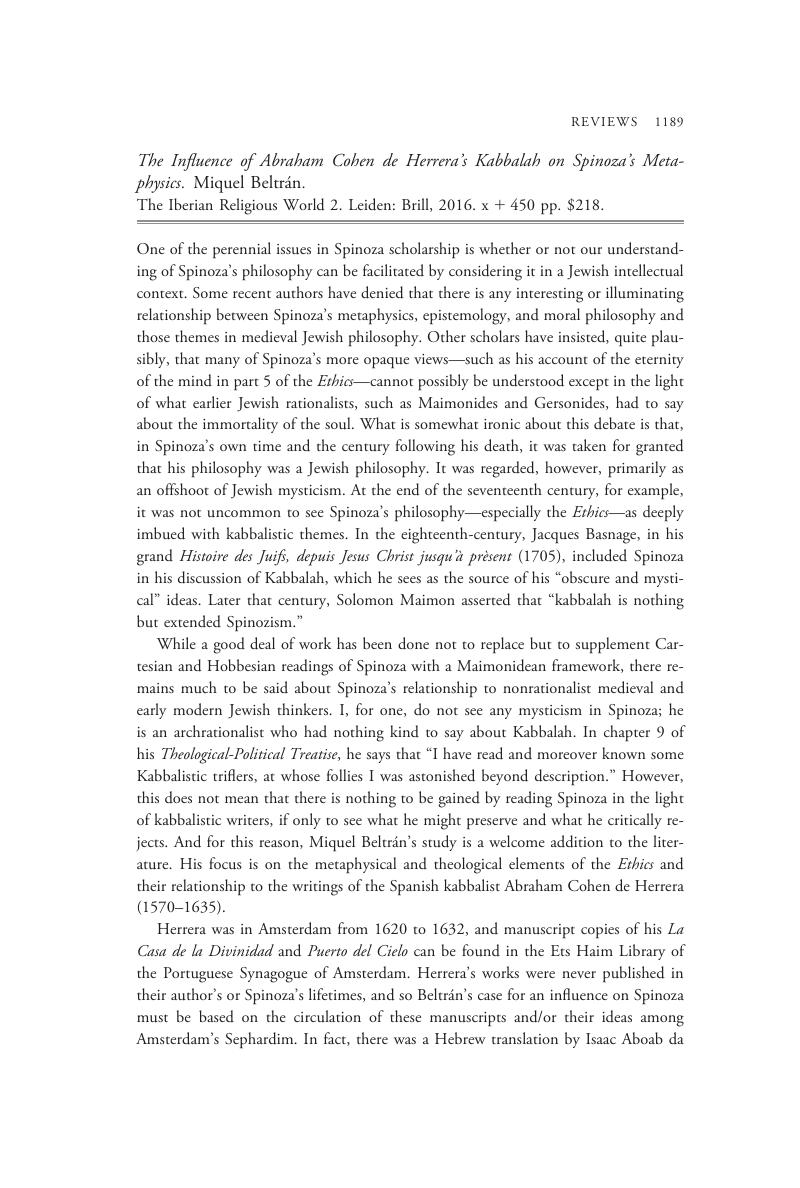 REVIEWS 1189

The Influence of Abraham Cohen de Herrera's Kabbalah on Spinoza's Metaphysics. Miquel Beltrán.
The Iberian Religious World 2. Leiden: Brill, 2016. x + 450 pp. $218.

One of the perennial issues in Spinoza scholarship is whether or not our understanding of Spinoza's philosophy can be facilitated by considering it in a Jewish intellectual context. Some recent authors have denied that there is any interesting or illuminating relationship between Spinoza's metaphysics, epistemology, and moral philosophy and those themes in medieval Jewish philosophy. Other scholars have insisted, quite plausibly, that many of Spinoza's more opaque views—such as his account of the eternity of the mind in part 5 of the Ethics—cannot possibly be understood except in the light of what earlier Jewish rationalists, such as Maimonides and Gersonides, had to say about the immortality of the soul. What is somewhat ironic about this debate is that, in Spinoza's own time and the century following his death, it was taken for granted that his philosophy was a Jewish philosophy. It was regarded, however, primarily as an offshoot of Jewish mysticism. At the end of the seventeenth century, for example, it was not uncommon to see Spinoza's philosophy—especially the Ethics—as deeply imbued with kabbalistic themes. In the eighteenth-century, Jacques Basnage, in his grand Histoire des Juifs, depuis Jesus Christ jusqu'à prèsent (1705), included Spinoza in his discussion of Kabbalah, which he sees as the source of his "obscure and mystical" ideas. Later that century, Solomon Maimon asserted that "kabbalah is nothing but extended Spinozism."

While a good deal of work has been done not to replace but to supplement Cartesian and Hobbesian readings of Spinoza with a Maimonidean framework, there remains much to be said about Spinoza's relationship to nonrationalist medieval and early modern Jewish thinkers. I, for one, do not see any mysticism in Spinoza; he is an archrationalist who had nothing kind to say about Kabbalah. In chapter 9 of his Theological-Political Treatise, he says that "I have read and moreover known some Kabbalistic triflers, at whose follies I was astonished beyond description." However, this does not mean that there is nothing to be gained by reading Spinoza in the light of kabbalistic writers, if only to see what he might preserve and what he critically rejects. And for this reason, Miquel Beltrán's study is a welcome addition to the literature. His focus is on the metaphysical and theological elements of the Ethics and their relationship to the writings of the Spanish kabbalist Abraham Cohen de Herrera (1570–1635).

Herrera was in Amsterdam from 1620 to 1632, and manuscript copies of his La Casa de la Divinidad and Puerto del Cielo can be found in the Ets Haim Library of the Portuguese Synagogue of Amsterdam. Herrera's works were never published in their author's or Spinoza's lifetimes, and so Beltrán's case for an influence on Spinoza must be based on the circulation of these manuscripts and/or their ideas among Amsterdam's Sephardim. In fact, there was a Hebrew translation by Isaac Aboab da